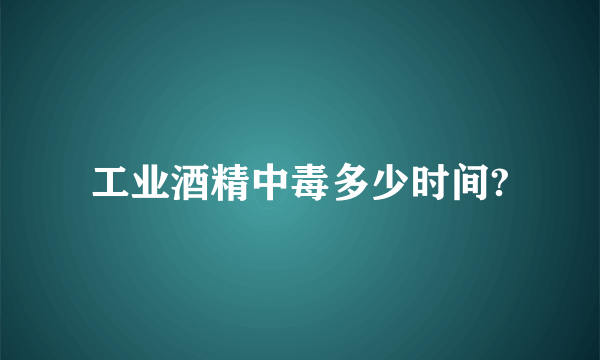 工业酒精中毒多少时间?